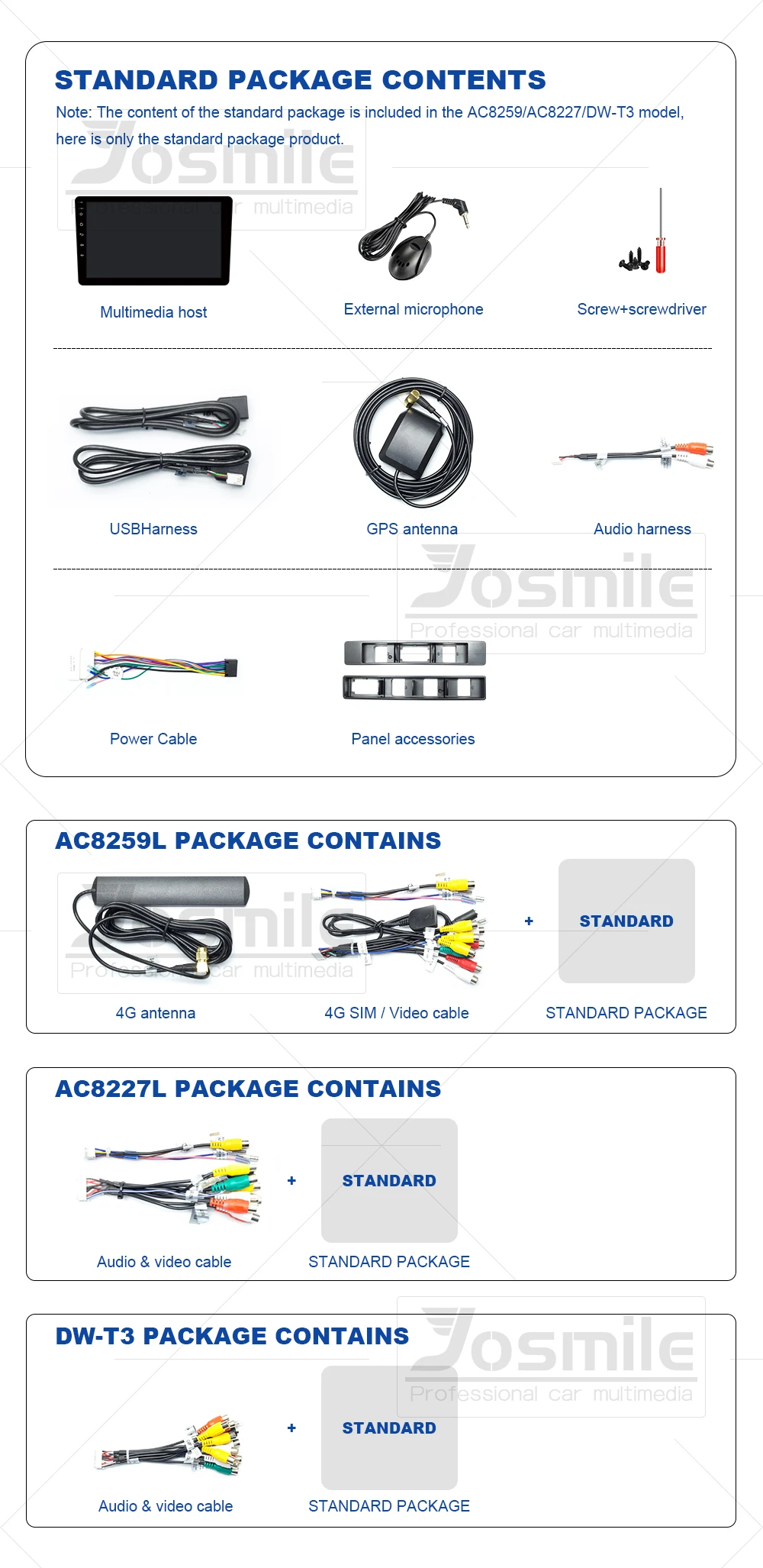 STANDARD PACKAGE CONTENTS

Note: The content of the standard package is included in the AC8259/AC8227/DW-T3 model, here is only the standard package product.

Josmile
Professional car multimedia

Multimedia host

External microphone

Screw+screwdriver

USBHarness

GPS antenna

Audio harness

Josmile
Professional car multimedia

Power Cable

Panel accessories

AC8259L PACKAGE CONTAINS

Josmile
Professional car multimedia

4G antenna

4G SIM / Video cable

+

STANDARD

STANDARD PACKAGE

AC8227L PACKAGE CONTAINS

Audio & video cable

+

STANDARD

STANDARD PACKAGE

DW-T3 PACKAGE CONTAINS

Josmile
Professional car multimedia

Audio & video cable

+

STANDARD

STANDARD PACKAGE